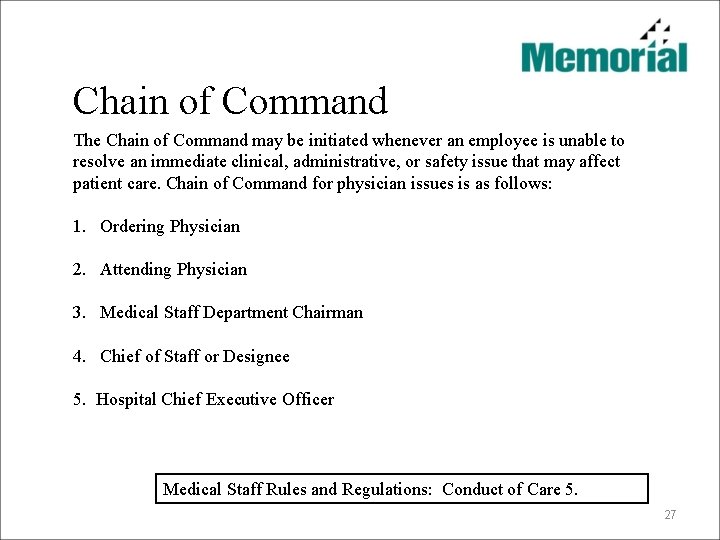 Memorial

Chain of Command

The Chain of Command may be initiated whenever an employee is unable to resolve an immediate clinical, administrative, or safety issue that may affect patient care. Chain of Command for physician issues is as follows:

1. Ordering Physician

2. Attending Physician

3. Medical Staff Department Chairman

4. Chief of Staff or Designee

5. Hospital Chief Executive Officer

Medical Staff Rules and Regulations: Conduct of Care 5.

27